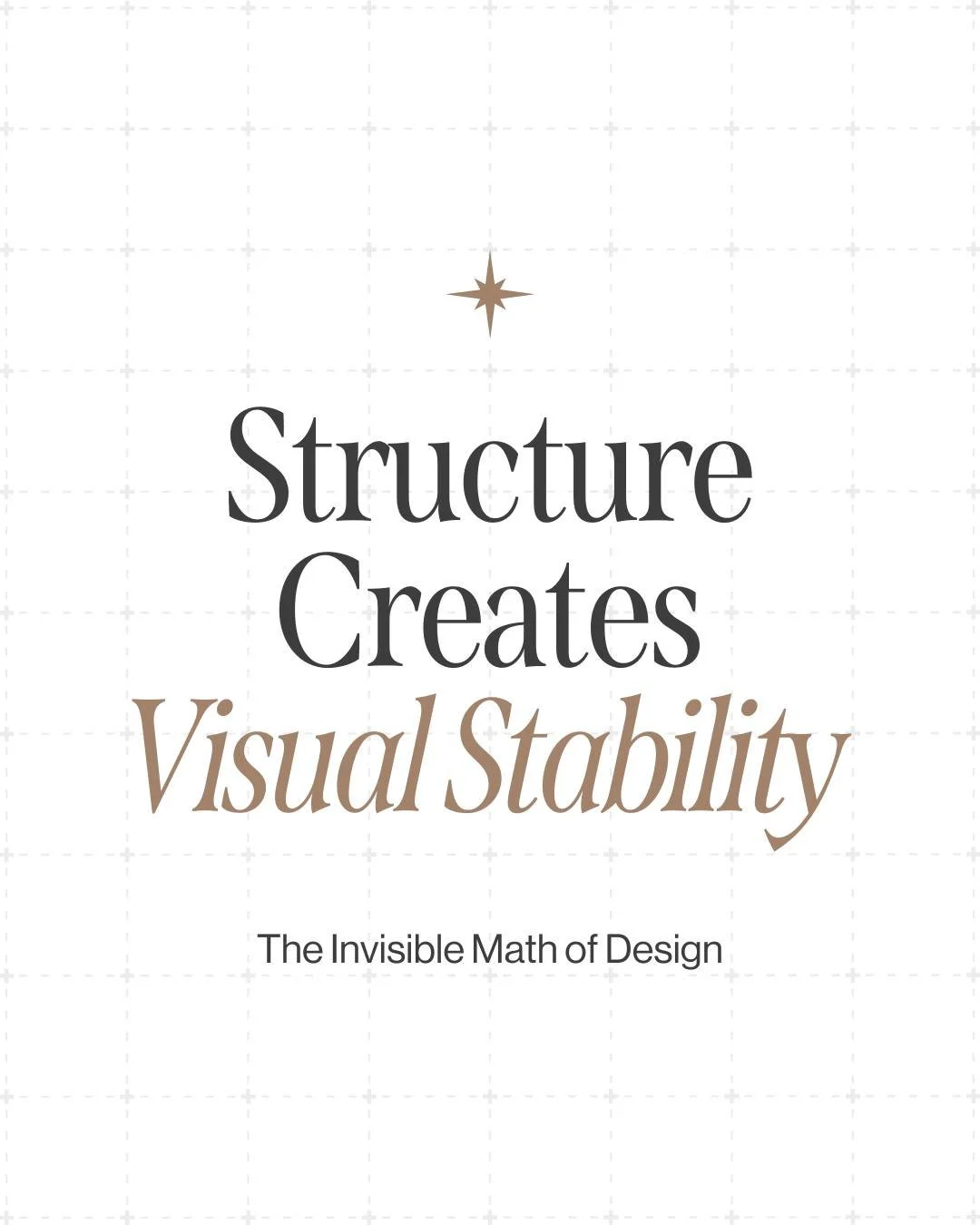 Structure Creates Visual Stability

The Invisible Math of Design